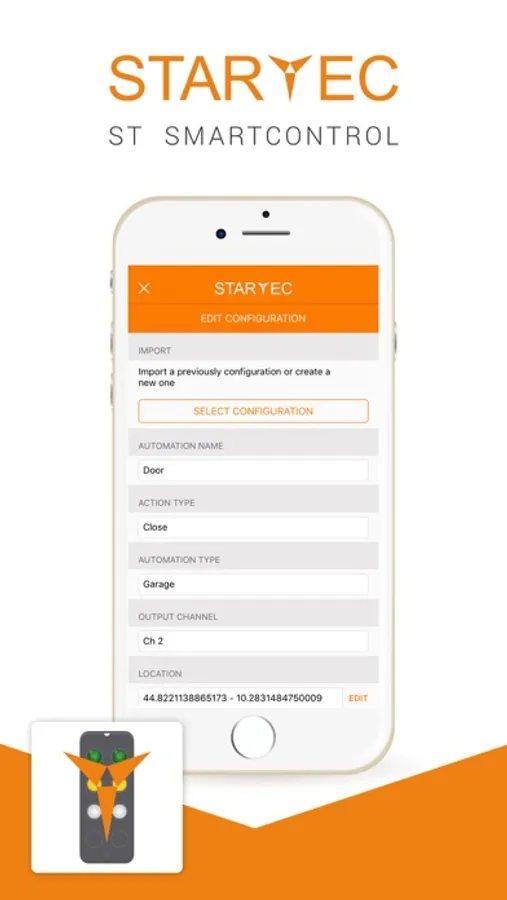 STARTEC
ST SMARTCONTROL

STARTEC
EDIT CONFIGURATION

IMPORT
Import a previously configuration or create a new one
SELECT CONFIGURATION

AUTOMATION NAME
Door

ACTION TYPE
Close

AUTOMATION TYPE
Garage

OUTPUT CHANNEL
Ch 2

LOCATION
44.8221138865173 - 10.2831484750009 EDIT